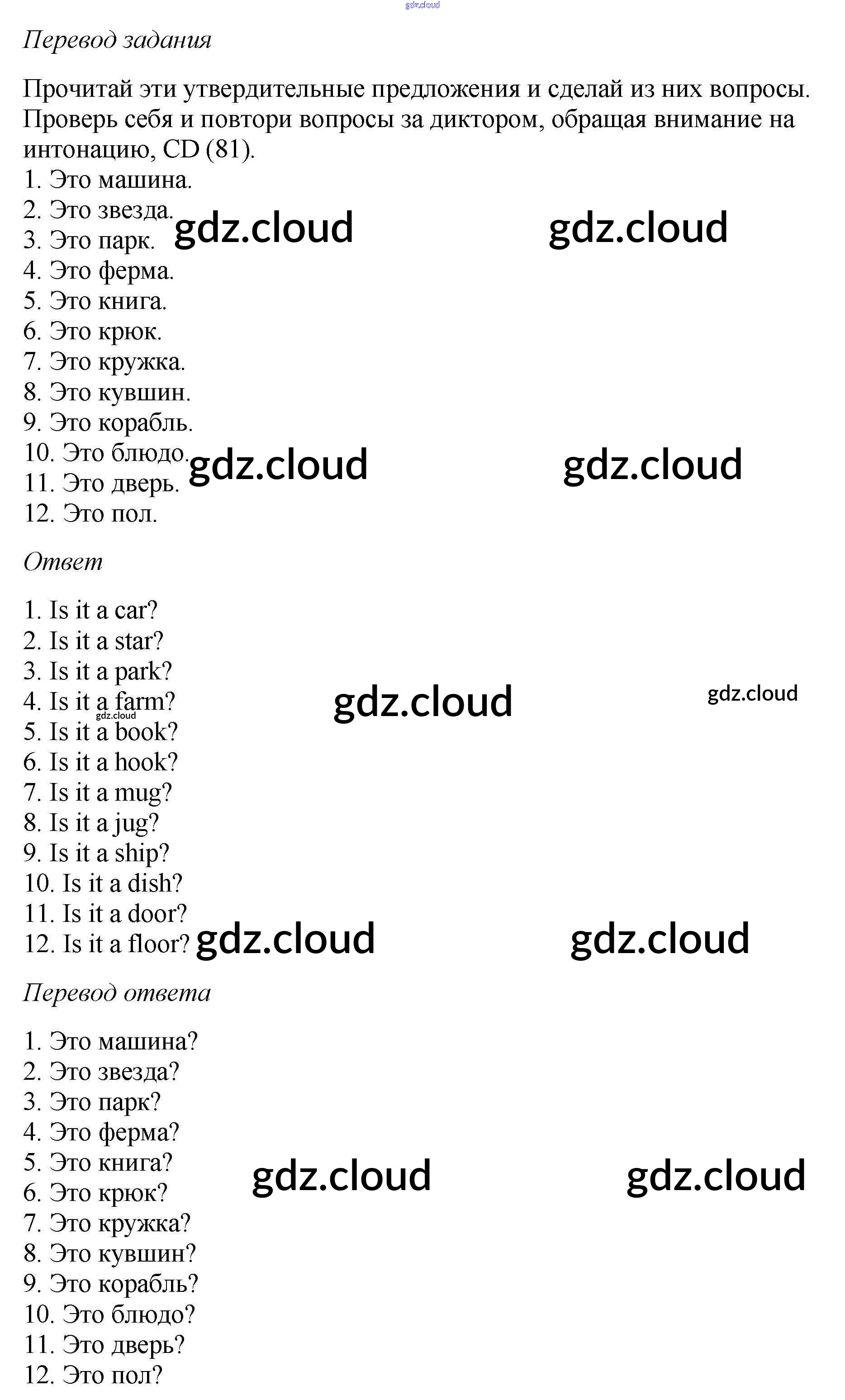 Перевод задания

Прочитай эти утвердительные предложения и сделай из них вопросы. Проверь себя и повтори вопросы за диктором, обращая внимание на интонацию, CD (81).
1. Это машина.
2. Это звезда.
3. Это парк.
4. Это ферма.
5. Это книга.
6. Это крюк.
7. Это кружка.
8. Это кувшин.
9. Это корабль.
10. Это блюдо.
11. Это дверь.
12. Это пол.

Ответ

1. Is it a car?
2. Is it a star?
3. Is it a park?
4. Is it a farm?
5. Is it a book?
6. Is it a hook?
7. Is it a mug?
8. Is it a jug?
9. Is it a ship?
10. Is it a dish?
11. Is it a door?
12. Is it a floor?

Перевод ответа

1. Это машина?
2. Это звезда?
3. Это парк?
4. Это ферма?
5. Это книга?
6. Это крюк?
7. Это кружка?
8. Это кувшин?
9. Это корабль?
10. Это блюдо?
11. Это дверь?
12. Это пол?

gdz.cloud